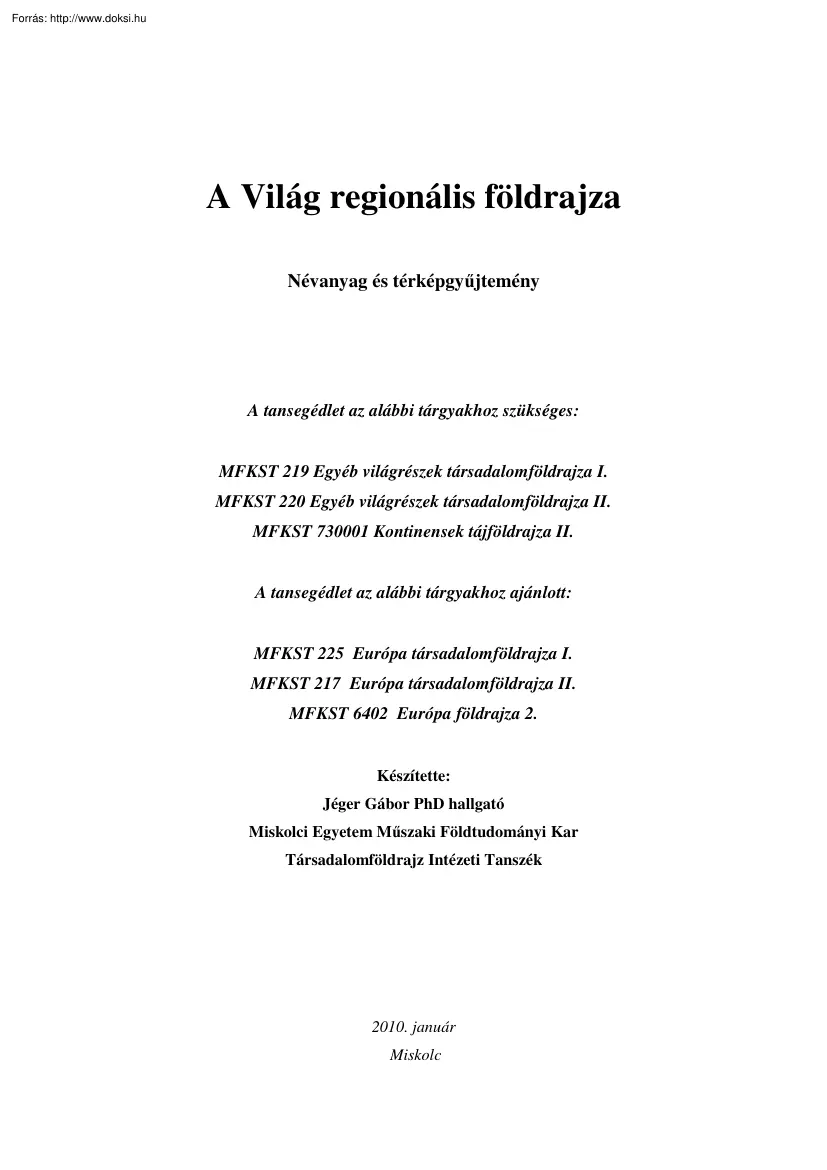 Forrás: http://www.doksi.hu

A Világ regionális földrajza

Névanyag és térképgyűjtemény

A tansegédlet az alábbi tárgyakhoz szükséges:

MFKST 219 Egyéb világrészek társadalomföldrajza I.
MFKST 220 Egyéb világrészek társadalomföldrajza II.
MFKST 730001 Kontinensek tájföldrajza II.

A tansegédlet az alábbi tárgyakhoz ajánlott:

MFKST 225 Európa társadalomföldrajza I.
MFKST 217 Európa társadalomföldrajza II.
MFKST 6402 Európa földrajza 2.

Készítette:
Jéger Gábor PhD hallgató
Miskolci Egyetem Műszaki Földtudományi Kar
Társadalomföldrajz Intézeti Tanszék

2010. január
Miskolc